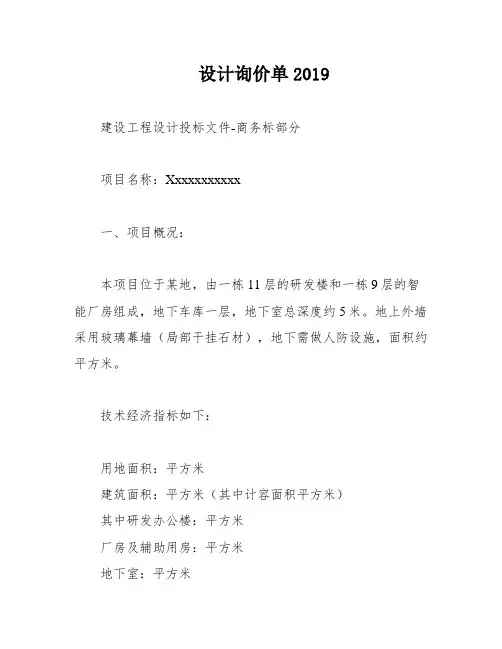 设计询价单 2019

建设工程设计投标文件-商务标部分

项目名称：Xxxxxxxxxxx

一、项目概况：

本项目位于某地，由一栋 11 层的研发楼和一栋 9 层的智能厂房组成，地下车库一层，地下室总深度约 5 米。地上外墙采用玻璃幕墙（局部干挂石材），地下需做人防设施，面积约平方米。

技术经济指标如下：

用地面积：平方米
建筑面积：平方米（其中计容面积平方米）
其中研发办公楼：平方米
厂房及辅助用房：平方米
地下室：平方米